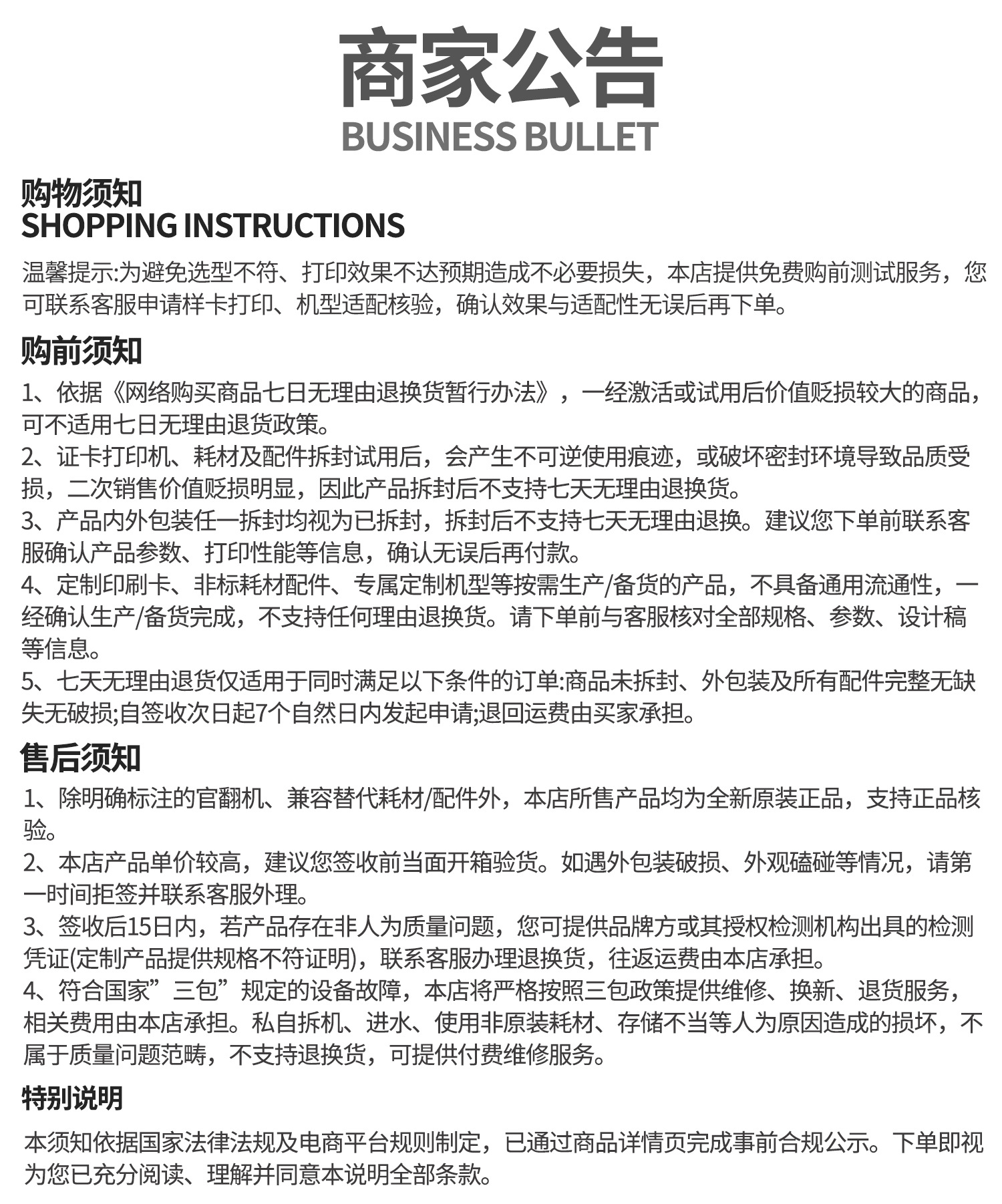 商家公告
BUSINESS BULLET

购物须知
SHOPPING INSTRUCTIONS

温馨提示:为避免选型不符、打印效果不达预期造成不必要损失，本店提供免费购前测试服务，您可联系客服申请样卡打印、机型适配核验，确认效果与适配性无误后再下单。

购前须知

1、依据《网络购买商品七日无理由退换货暂行办法》，一经激活或试用后价值贬损较大的商品，可不适用七日无理由退货政策。
2、证卡打印机、耗材及配件拆封试用后，会产生不可逆使用痕迹，或破坏密封环境导致品质受损，二次销售价值贬损明显，因此产品拆封后不支持七天无理由退换货。
3、产品内外包装任一拆封均视为已拆封，拆封后不支持七天无理由退换。建议您下单前联系客服确认产品参数、打印性能等信息，确认无误后再付款。
4、定制印刷卡、非标耗材配件、专属定制机型等按需生产/备货的产品，不具备通用流通性，一经确认生产/备货完成，不支持任何理由退换货。请下单前与客服核对全部规格、参数、设计稿等信息。
5、七天无理由退货仅适用于同时满足以下条件的订单:商品未拆封、外包装及所有配件完整无缺失无破损;自签收次日起7个自然日内发起申请;退回运费由买家承担。

售后须知

1、除明确标注的官翻机、兼容替代耗材/配件外，本店所售产品均为全新原装正品，支持正品核验。
2、本店产品单价较高，建议您签收前当面开箱验货。如遇外包装破损、外观磕碰等情况，请第一时间拒签并联系客服外理。
3、签收后15日内，若产品存在非人为质量问题，您可提供品牌方或其授权检测机构出具的检测凭证(定制产品提供规格不符证明)，联系客服办理退换货，往返运费由本店承担。
4、符合国家”三包”规定的设备故障，本店将严格按照三包政策提供维修、换新、退货服务，相关费用由本店承担。私自拆机、进水、使用非原装耗材、存储不当等人为原因造成的损坏，不属于质量问题范畴，不支持退换货，可提供付费维修服务。

特别说明

本须知依据国家法律法规及电商平台规则制定，已通过商品详情页完成事前合规公示。下单即视为您已充分阅读、理解并同意本说明全部条款。